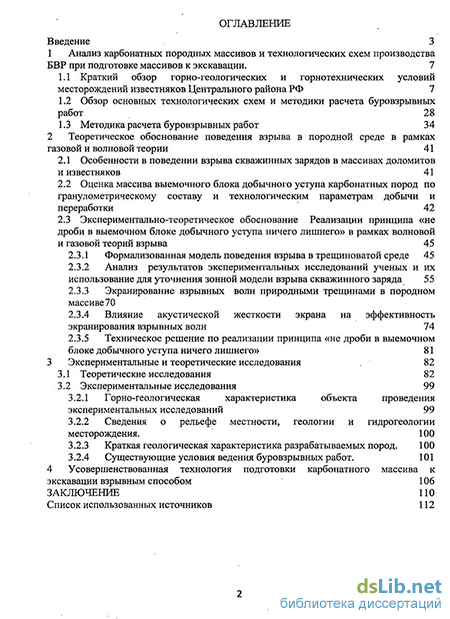 ОГЛАВЛЕНИЕ

Введение 3

1 Анализ карбонатных породных массивов и технологических схем производства БВР при подготовке массивов к экскавации. 7

1.1 Краткий обзор горно-геологических и горнотехнических условий месторождений известняков Центрального района РФ 7

1.2 Обзор основных технологических схем и методики расчета буровзрывных работ 28

1.3 Методика расчета буровзрывных работ 34

2 Теоретическое обоснование поведения взрыва в породной среде в рамках газовой и волновой теории 41

2.1 Особенности в поведении взрыва скважинных зарядов в массивах доломитов и известняков 41

2.2 Оценка массива выемочного блока добычного уступа карбонатных пород по гранулометрическому составу и технологическим параметрам добычи и переработки 42

2.3 Экспериментально-теоретическое обоснование Реализации принципа «не дроби в выемочном блоке добычного уступа ничего лишнего» в рамках волновой и газовой теорий взрыва 45

2.3.1 Формализованная модель поведения взрыва в трещиноватой среде 45

2.3.2 Анализ результатов экспериментальных исследований ученых и их использование для уточнения зонной модели взрыва скважинного заряда 55

2.3.3 Экранирование взрывных волн природными трещинами в породном массиве70

2.3.4 Влияние акустической жесткости экрана на эффективность экранирования взрывных волн 74

2.3.5 Техническое решение по реализации принципа «не дроби в выемочном блоке добычного уступа ничего лишнего» 81

3 Экспериментальные и теоретические исследования 82

3.1 Теоретические исследования 82

3.2 Экспериментальные исследования 99

3.2.1 Горно-геологическая характеристика объекта проведения экспериментальных исследований 99

3.2.2 Сведения о рельефе местности, геологии и гидрогеологии месторождения. 100

3.2.3 Краткая геологическая характеристика разрабатываемых пород. 100

3.2.4 Существующие условия ведения буровзрывных работ. 101

4 Усовершенствованная технология подготовки карбонатного массива к экскавации взрывным способом 106

ЗАКЛЮЧЕНИЕ 110

Список использованных источников 112

2

dsLib.net
библиотека диссертаций